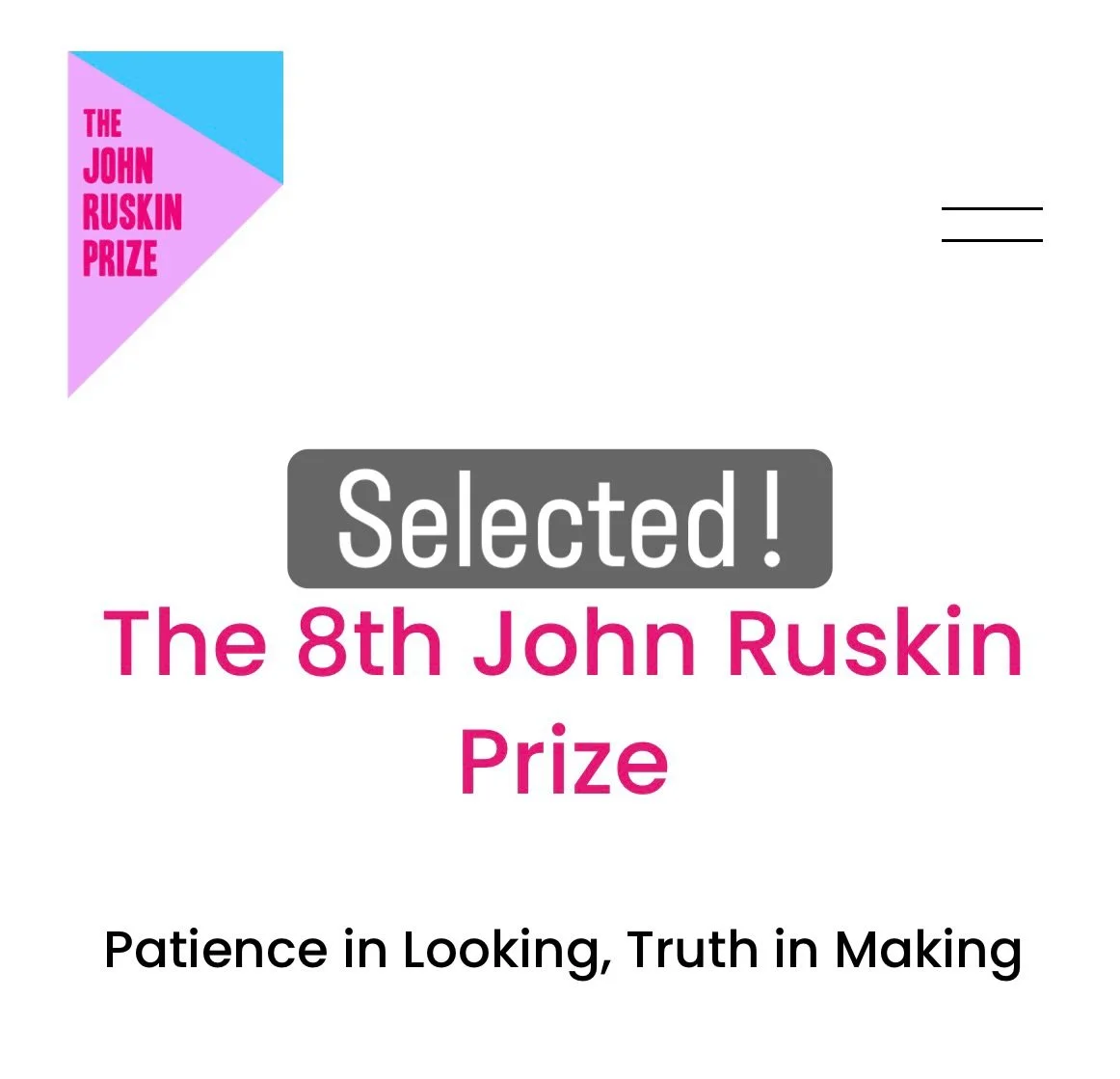 THE
JOHN
RUSKIN
PRIZE

Selected !

The 8th John Ruskin Prize

Patience in Looking, Truth in Making